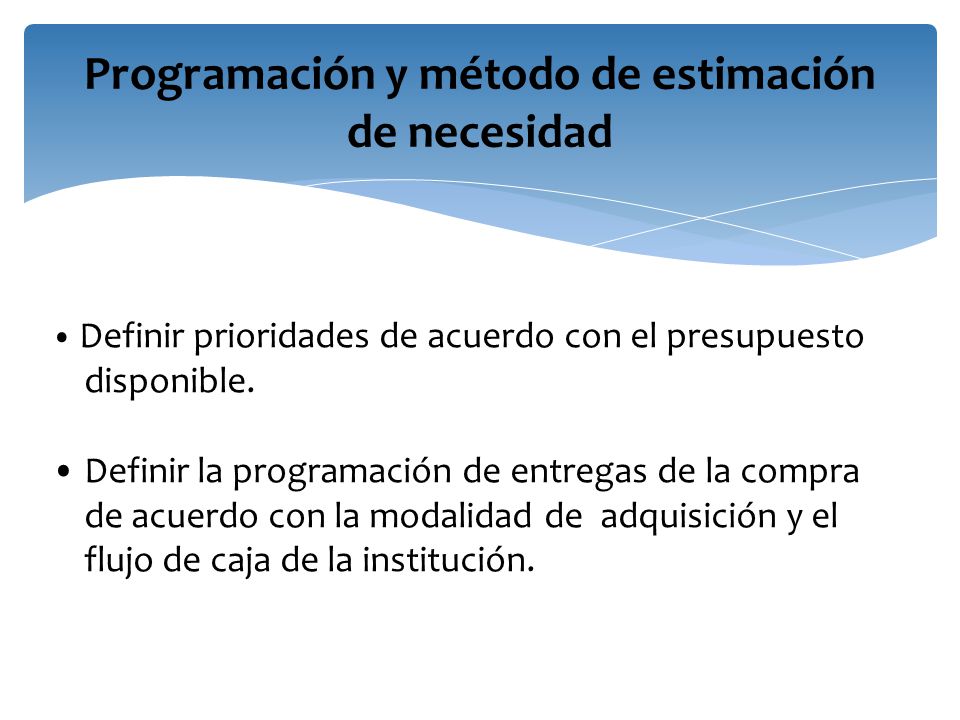 Programación y método de estimación de necesidad

• Definir prioridades de acuerdo con el presupuesto disponible.

• Definir la programación de entregas de la compra de acuerdo con la modalidad de adquisición y el flujo de caja de la institución.